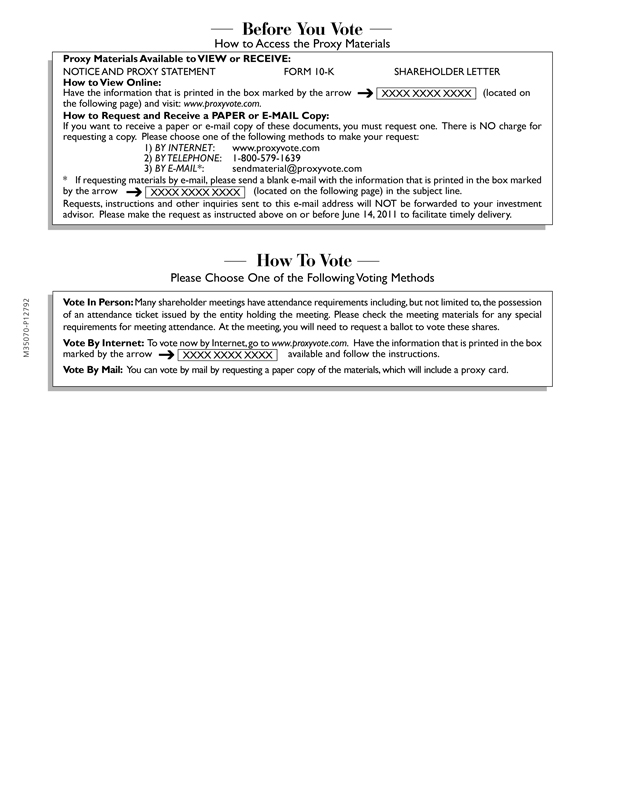 — Before You Vote —
How to Access the Proxy Materials

Proxy Materials Available to VIEW or RECEIVE:
NOTICE AND PROXY STATEMENT FORM 10-K SHAREHOLDER LETTER
How to View Online:
Have the information that is printed in the box marked by the arrow → XXXX XXXX XXXX (located on the following page) and visit: www.proxyvote.com.
How to Request and Receive a PAPER or E-MAIL Copy:
If you want to receive a paper or e-mail copy of these documents, you must request one. There is NO charge for requesting a copy. Please choose one of the following methods to make your request:
1) BY INTERNET: www.proxyvote.com
2) BY TELEPHONE: 1-800-579-1639
3) BY E-MAIL*: sendmaterial@proxyvote.com
* If requesting materials by e-mail, please send a blank e-mail with the information that is printed in the box marked by the arrow → XXXX XXXX XXXX (located on the following page) in the subject line.
Requests, instructions and other inquiries sent to this e-mail address will NOT be forwarded to your investment advisor. Please make the request as instructed above on or before June 14, 2011 to facilitate timely delivery.

— How To Vote —
Please Choose One of the Following Voting Methods

Vote In Person: Many shareholder meetings have attendance requirements including, but not limited to, the possession of an attendance ticket issued by the entity holding the meeting. Please check the meeting materials for any special requirements for meeting attendance. At the meeting, you will need to request a ballot to vote these shares.
Vote By Internet: To vote now by Internet, go to www.proxyvote.com. Have the information that is printed in the box marked by the arrow → XXXX XXXX XXXX available and follow the instructions.
Vote By Mail: You can vote by mail by requesting a paper copy of the materials, which will include a proxy card.

M35070-P12792